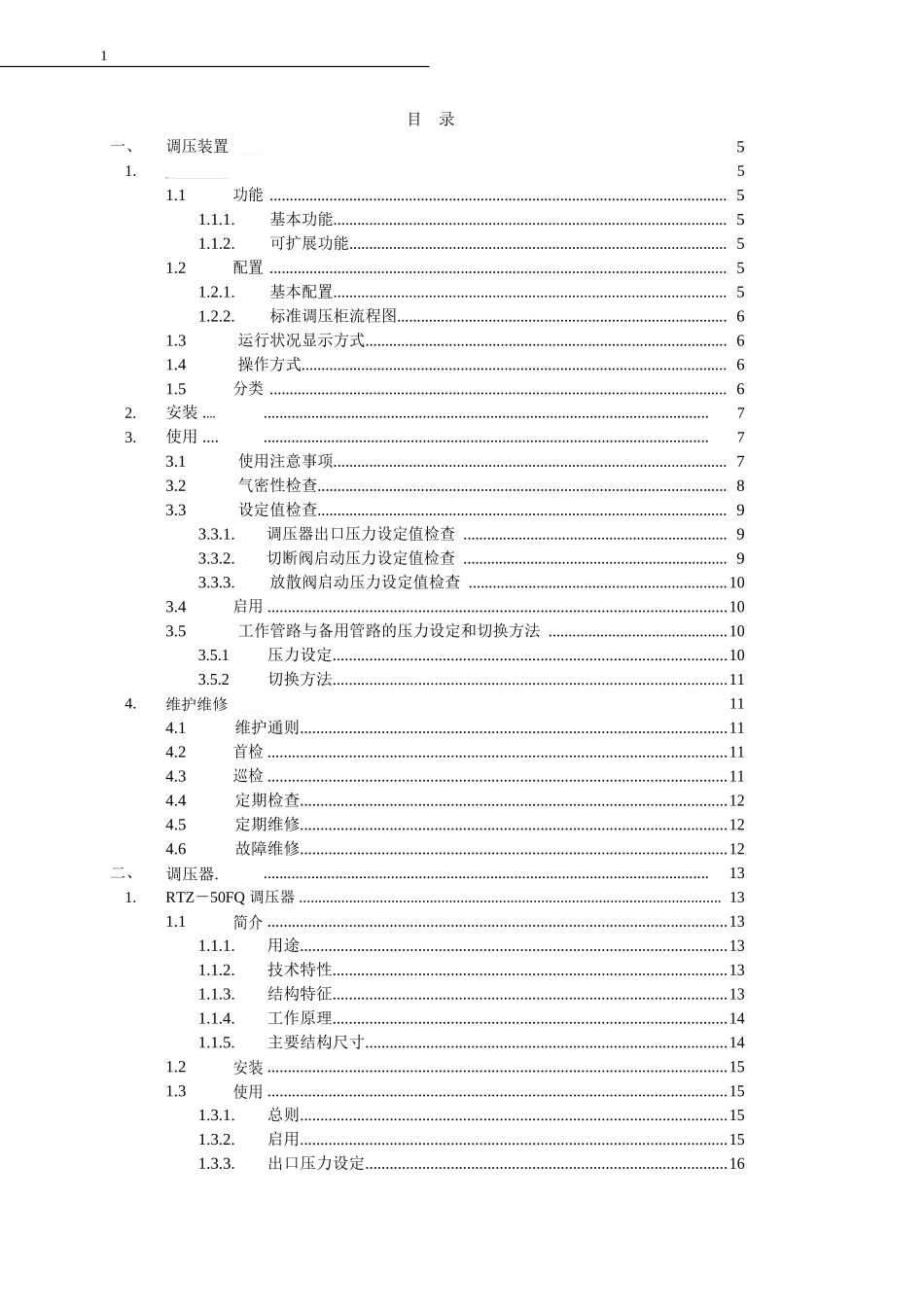 1

目 录

一、 调压装置 5
1. 5
1.1 功能 5
1.1.1. 基本功能 5
1.1.2. 可扩展功能 5
1.2 配置 5
1.2.1. 基本配置 5
1.2.2. 标准调压柜流程图 6
1.3 运行状况显示方式 6
1.4 操作方式 6
1.5 分类 6
2. 安装 7
3. 使用 7
3.1 使用注意事项 7
3.2 气密性检查 8
3.3 设定值检查 9
3.3.1. 调压器出口压力设定值检查 9
3.3.2. 切断阀启动压力设定值检查 9
3.3.3. 放散阀启动压力设定值检查 10
3.4 启用 10
3.5 工作管路与备用管路的压力设定和切换方法 10
3.5.1 压力设定 10
3.5.2 切换方法 11
4. 维护维修 11
4.1 维护通则 11
4.2 首检 11
4.3 巡检 11
4.4 定期检查 12
4.5 定期维修 12
4.6 故障维修 12
二、 调压器. 13
1. RTZ－50FQ 调压器 13
1.1 简介 13
1.1.1. 用途 13
1.1.2. 技术特性 13
1.1.3. 结构特征 13
1.1.4. 工作原理 14
1.1.5. 主要结构尺寸 14
1.2 安装 15
1.3 使用 15
1.3.1. 总则 15
1.3.2. 启用 15
1.3.3. 出口压力设定 16